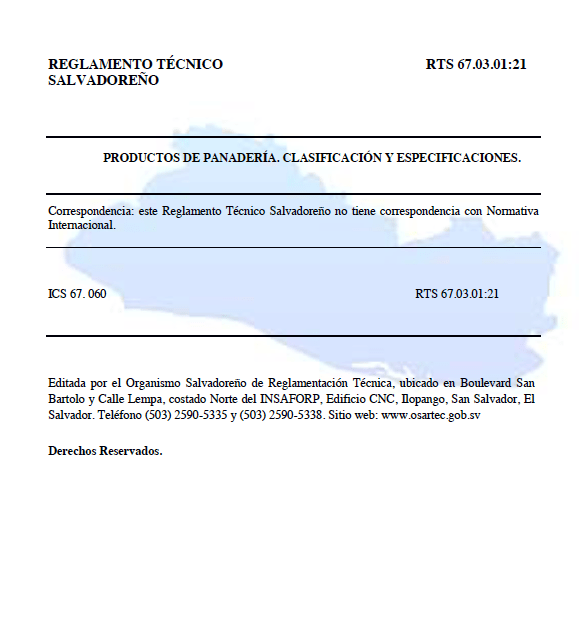 REGLAMENTO TÉCNICO SALVADOREÑO

RTS 67.03.01:21

PRODUCTOS DE PANADERÍA. CLASIFICACIÓN Y ESPECIFICACIONES.

Correspondencia: este Reglamento Técnico Salvadoreño no tiene correspondencia con Normativa Internacional.

ICS 67. 060

RTS 67.03.01:21

Editada por el Organismo Salvadoreño de Reglamentación Técnica, ubicado en Boulevard San Bartolo y Calle Lempa, costado Norte del INSAFORP, Edificio CNC, Ilopango, San Salvador, El Salvador. Teléfono (503) 2590-5335 y (503) 2590-5338. Sitio web: www.osartec.gob.sv

Derechos Reservados.